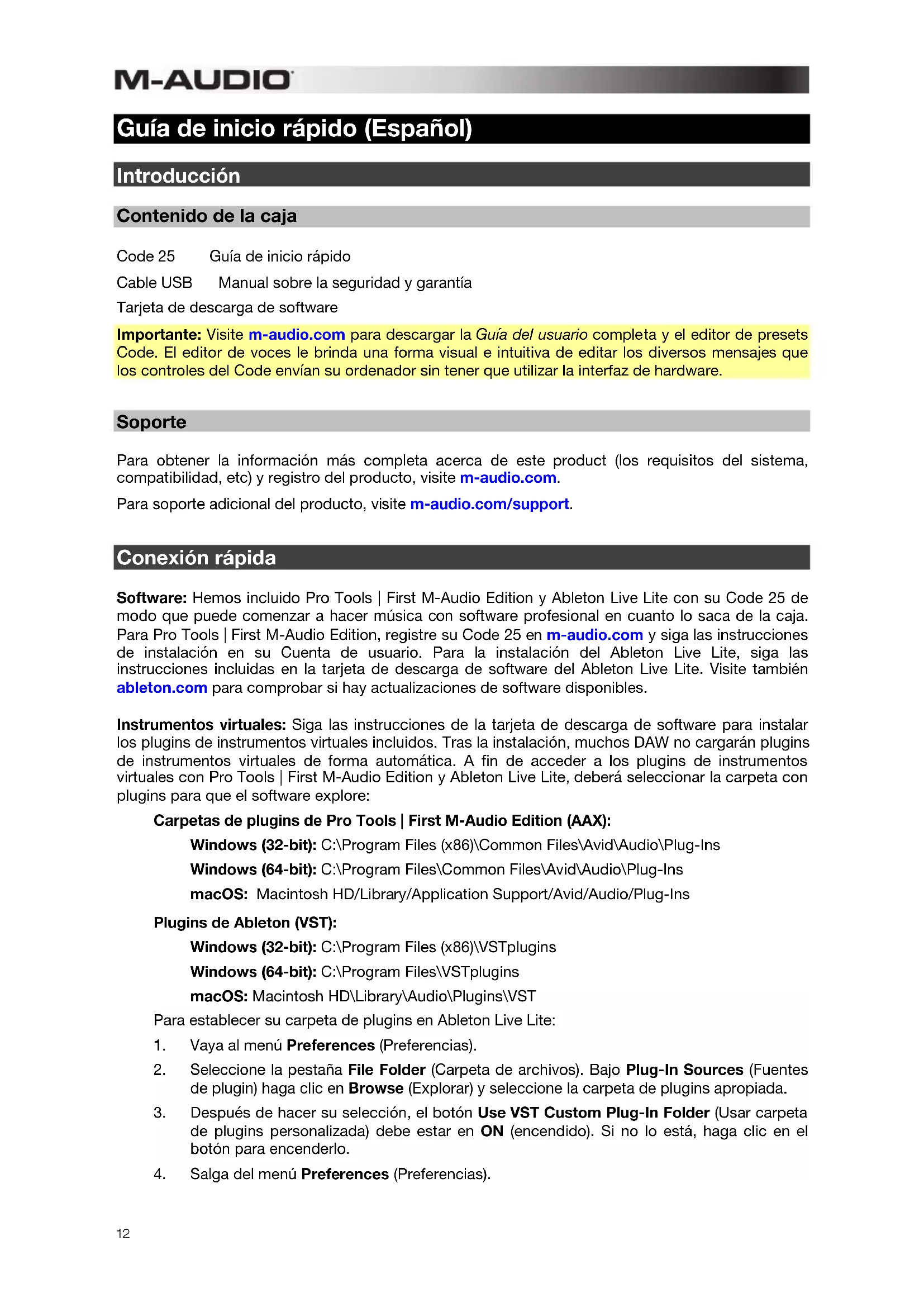 M-AUDIO

Guía de inicio rápido (Español)

Introducción

Contenido de la caja

Code 25　Guía de inicio rápido

Cable USB　Manual sobre la seguridad y garantía

Tarjeta de descarga de software

Importante: Visite m-audio.com para descargar la Guía del usuario completa y el editor de presets Code. El editor de voces le brinda una forma visual e intuitiva de editar los diversos mensajes que los controles del Code envían su ordenador sin tener que utilizar la interfaz de hardware.

Soporte

Para obtener la información más completa acerca de este product (los requisitos del sistema, compatibilidad, etc) y registro del producto, visite m-audio.com.

Para soporte adicional del producto, visite m-audio.com/support.

Conexión rápida

Software: Hemos incluido Pro Tools | First M-Audio Edition y Ableton Live Lite con su Code 25 de modo que puede comenzar a hacer música con software profesional en cuanto lo saca de la caja. Para Pro Tools | First M-Audio Edition, registre su Code 25 en m-audio.com y siga las instrucciones de instalación en su Cuenta de usuario. Para la instalación del Ableton Live Lite, siga las instrucciones incluidas en la tarjeta de descarga de software del Ableton Live Lite. Visite también ableton.com para comprobar si hay actualizaciones de software disponibles.

Instrumentos virtuales: Siga las instrucciones de la tarjeta de descarga de software para instalar los plugins de instrumentos virtuales incluidos. Tras la instalación, muchos DAW no cargarán plugins de instrumentos virtuales de forma automática. A fin de acceder a los plugins de instrumentos virtuales con Pro Tools | First M-Audio Edition y Ableton Live Lite, deberá seleccionar la carpeta con plugins para que el software explore:

Carpetas de plugins de Pro Tools | First M-Audio Edition (AAX):

Windows (32-bit): C:\Program Files (x86)\Common Files\Avid\Audio\Plug-Ins

Windows (64-bit): C:\Program Files\Common Files\Avid\Audio\Plug-Ins

macOS: Macintosh HD/Library/Application Support/Avid/Audio/Plug-Ins

Plugins de Ableton (VST):

Windows (32-bit): C:\Program Files (x86)\VSTplugins

Windows (64-bit): C:\Program Files\VSTplugins

macOS: Macintosh HD\Library\Audio\Plugins\VST

Para establecer su carpeta de plugins en Ableton Live Lite:

1. Vaya al menú Preferences (Preferencias).

2. Seleccione la pestaña File Folder (Carpeta de archivos). Bajo Plug-In Sources (Fuentes de plugin) haga clic en Browse (Explorar) y seleccione la carpeta de plugins apropiada.

3. Después de hacer su selección, el botón Use VST Custom Plug-In Folder (Usar carpeta de plugins personalizada) debe estar en ON (encendido). Si no lo está, haga clic en el botón para encenderlo.

4. Salga del menú Preferences (Preferencias).

12